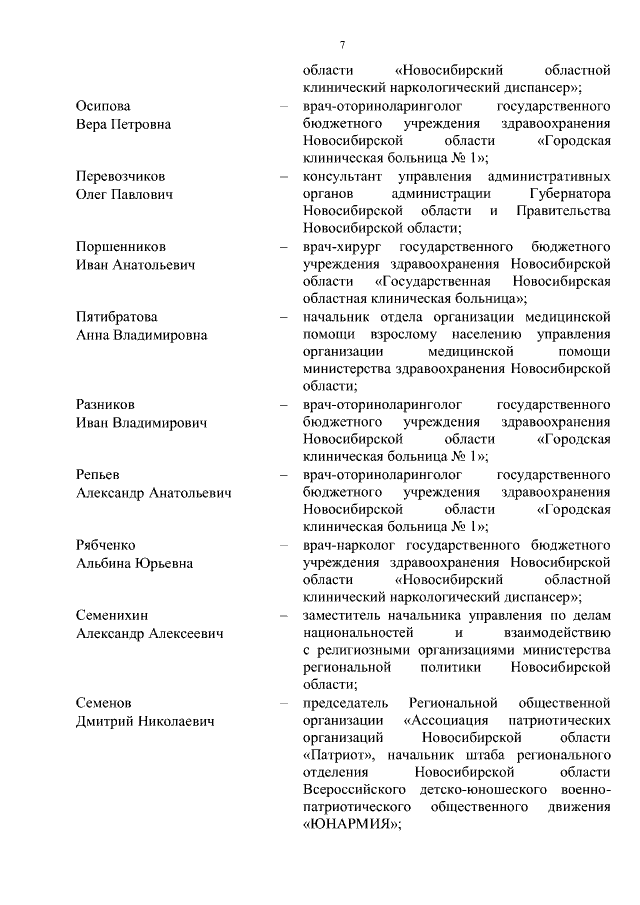 7

области «Новосибирский областной клинический наркологический диспансер»;

Осипова Вера Петровна – врач-оториноларинголог государственного бюджетного учреждения здравоохранения Новосибирской области «Городская клиническая больница № 1»;

Перевозчиков Олег Павлович – консультант управления административных органов администрации Губернатора Новосибирской области и Правительства Новосибирской области;

Поршенников Иван Анатольевич – врач-хирург государственного бюджетного учреждения здравоохранения Новосибирской области «Государственная Новосибирская областная клиническая больница»;

Пятибратова Анна Владимировна – начальник отдела организации медицинской помощи взрослому населению управления организации медицинской помощи министерства здравоохранения Новосибирской области;

Разников Иван Владимирович – врач-оториноларинголог государственного бюджетного учреждения здравоохранения Новосибирской области «Городская клиническая больница № 1»;

Репьев Александр Анатольевич – врач-оториноларинголог государственного бюджетного учреждения здравоохранения Новосибирской области «Городская клиническая больница № 1»;

Рябченко Альбина Юрьевна – врач-нарколог государственного бюджетного учреждения здравоохранения Новосибирской области «Новосибирский областной клинический наркологический диспансер»;

Семенихин Александр Алексеевич – заместитель начальника управления по делам национальностей и взаимодействию с религиозными организациями министерства региональной политики Новосибирской области;

Семенов Дмитрий Николаевич – председатель Региональной общественной организации «Ассоциация патриотических организаций Новосибирской области «Патриот», начальник штаба регионального отделения Новосибирской области Всероссийского детско-юношеского военно-патриотического общественного движения «ЮНАРМИЯ»;